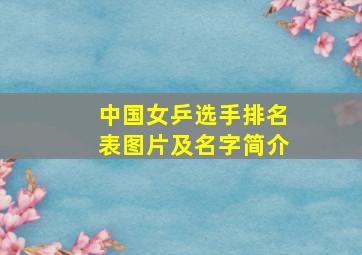 中国女乒选手排名表图片及名字简介